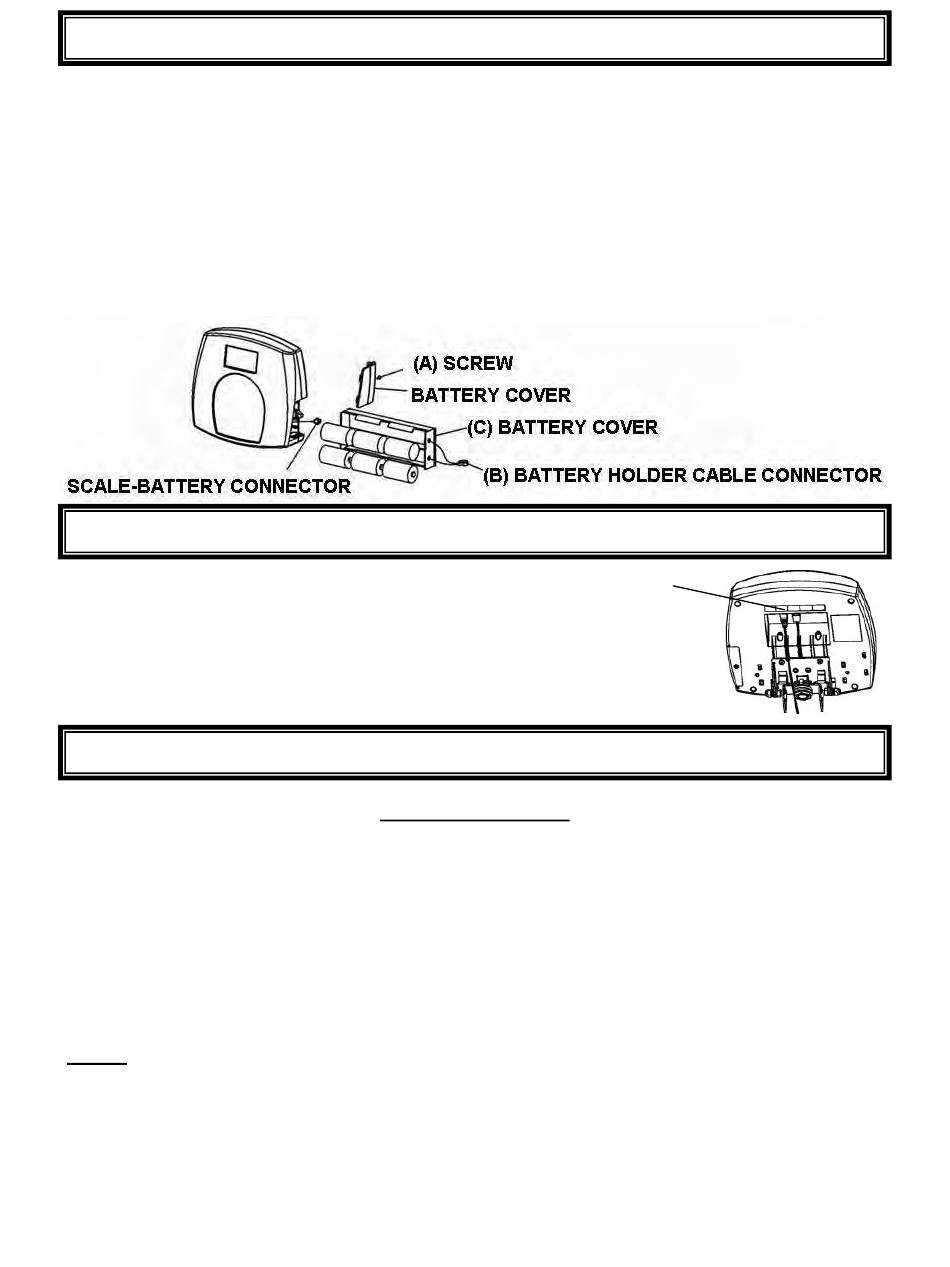 (A) SCREW
BATTERY COVER
(C) BATTERY COVER
(B) BATTERY HOLDER CABLE CONNECTOR
SCALE-BATTERY CONNECTOR